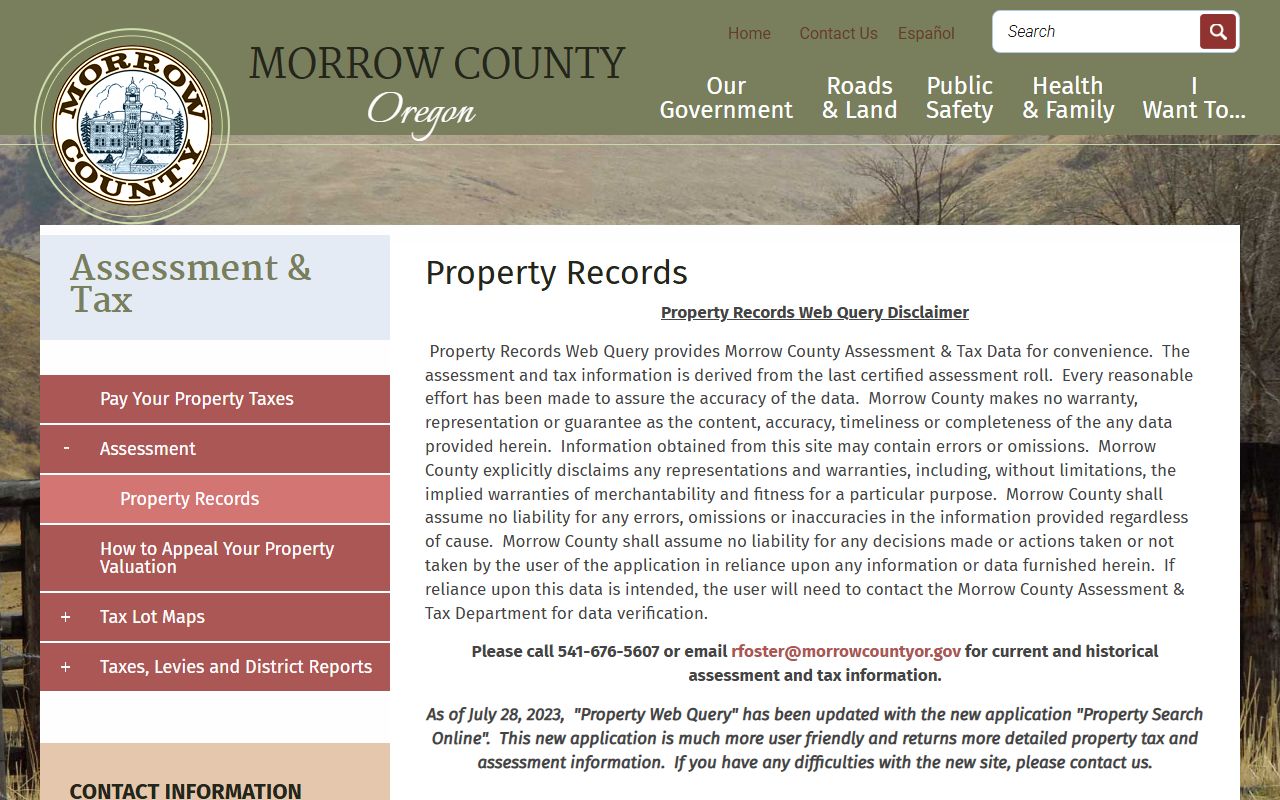 MORROW COUNTY

MORROW COUNTY
Oregon

Home Contact Us Español

Search

Our Government
Roads & Land
Public Safety
Health & Family
I Want To...

Assessment & Tax

Pay Your Property Taxes
- Assessment
Property Records
How to Appeal Your Property Valuation
+ Tax Lot Maps
+ Taxes, Levies and District Reports

CONTACT INFORMATION

Property Records

Property Records Web Query Disclaimer

Property Records Web Query provides Morrow County Assessment & Tax Data for convenience. The assessment and tax information is derived from the last certified assessment roll. Every reasonable effort has been made to assure the accuracy of the data. Morrow County makes no warranty, representation or guarantee as the content, accuracy, timeliness or completeness of the any data provided herein. Information obtained from this site may contain errors or omissions. Morrow County explicitly disclaims any representations and warranties, including, without limitations, the implied warranties of merchantability and fitness for a particular purpose. Morrow County shall assume no liability for any errors, omissions or inaccuracies in the information provided regardless of cause. Morrow County shall assume no liability for any decisions made or actions taken or not taken by the user of the application in reliance upon any information or data furnished herein. If reliance upon this data is intended, the user will need to contact the Morrow County Assessment & Tax Department for data verification.

Please call 541-676-5607 or email rfoster@morrowcountyor.gov for current and historical assessment and tax information.

As of July 28, 2023, "Property Web Query" has been updated with the new application "Property Search Online". This new application is much more user friendly and returns more detailed property tax and assessment information. If you have any difficulties with the new site, please contact us.